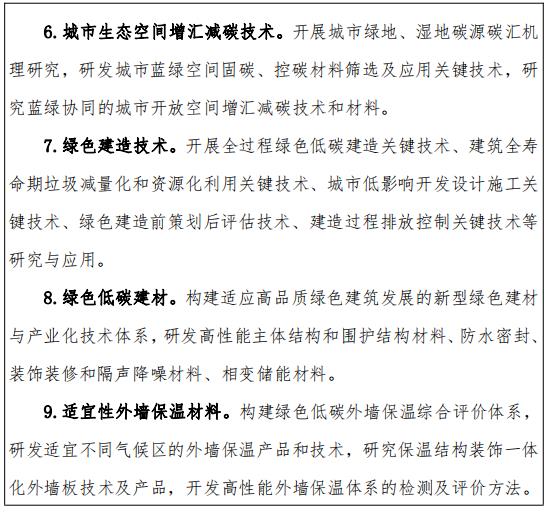 6. 城市生态空间增汇减碳技术。开展城市绿地、湿地碳源碳汇机理研究，研发城市蓝绿空间固碳、控碳材料筛选及应用关键技术，研究蓝绿协同的城市开放空间增汇减碳技术和材料。

7. 绿色建造技术。开展全过程绿色低碳建造关键技术、建筑全寿命期垃圾减量化和资源化利用关键技术、城市低影响开发设计施工关键技术、绿色建造前策划后评估技术、建造过程排放控制关键技术等研究与应用。

8. 绿色低碳建材。构建适应高品质绿色建筑发展的新型绿色建材与产业化技术体系，研发高性能主体结构和围护结构材料、防水密封、装饰装修和隔声降噪材料、相变储能材料。

9. 适宜性外墙保温材料。构建绿色低碳外墙保温综合评价体系，研发适宜不同气候区的外墙保温产品和技术，研究保温结构装饰一体化外墙板技术及产品，开发高性能外墙保温体系的检测及评价方法。